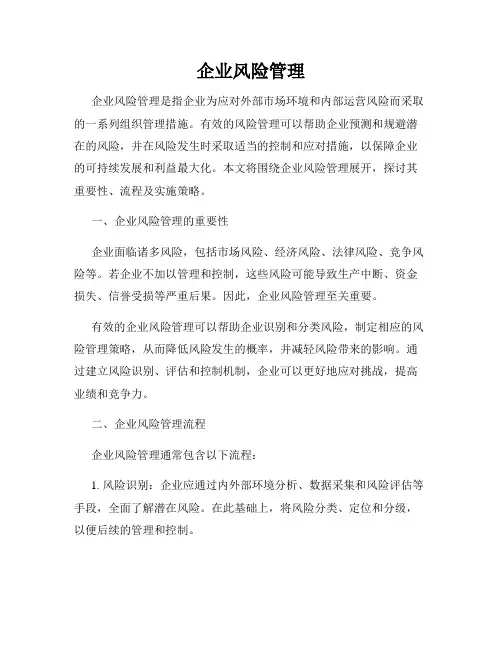 企业风险管理

企业风险管理是指企业为应对外部市场环境和内部运营风险而采取的一系列组织管理措施。有效的风险管理可以帮助企业预测和规避潜在的风险，并在风险发生时采取适当的控制和应对措施，以保障企业的可持续发展和利益最大化。本文将围绕企业风险管理展开，探讨其重要性、流程及实施策略。

一、企业风险管理的重要性

企业面临诸多风险，包括市场风险、经济风险、法律风险、竞争风险等。若企业不加以管理和控制，这些风险可能导致生产中断、资金损失、信誉受损等严重后果。因此，企业风险管理至关重要。

有效的企业风险管理可以帮助企业识别和分类风险，制定相应的风险管理策略，从而降低风险发生的概率，并减轻风险带来的影响。通过建立风险识别、评估和控制机制，企业可以更好地应对挑战，提高业绩和竞争力。

二、企业风险管理流程

企业风险管理通常包含以下流程：

1. 风险识别：企业应通过内外部环境分析、数据采集和风险评估等手段，全面了解潜在风险。在此基础上，将风险分类、定位和分级，以便后续的管理和控制。